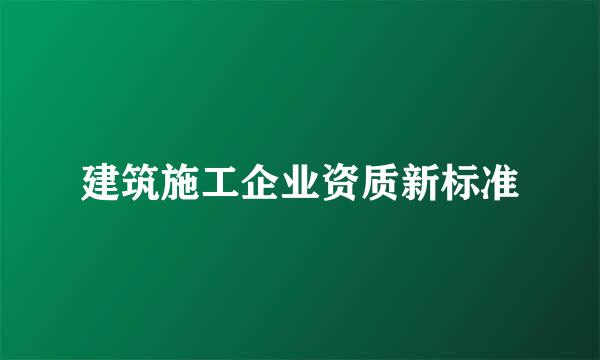 建筑施工企业资质新标准